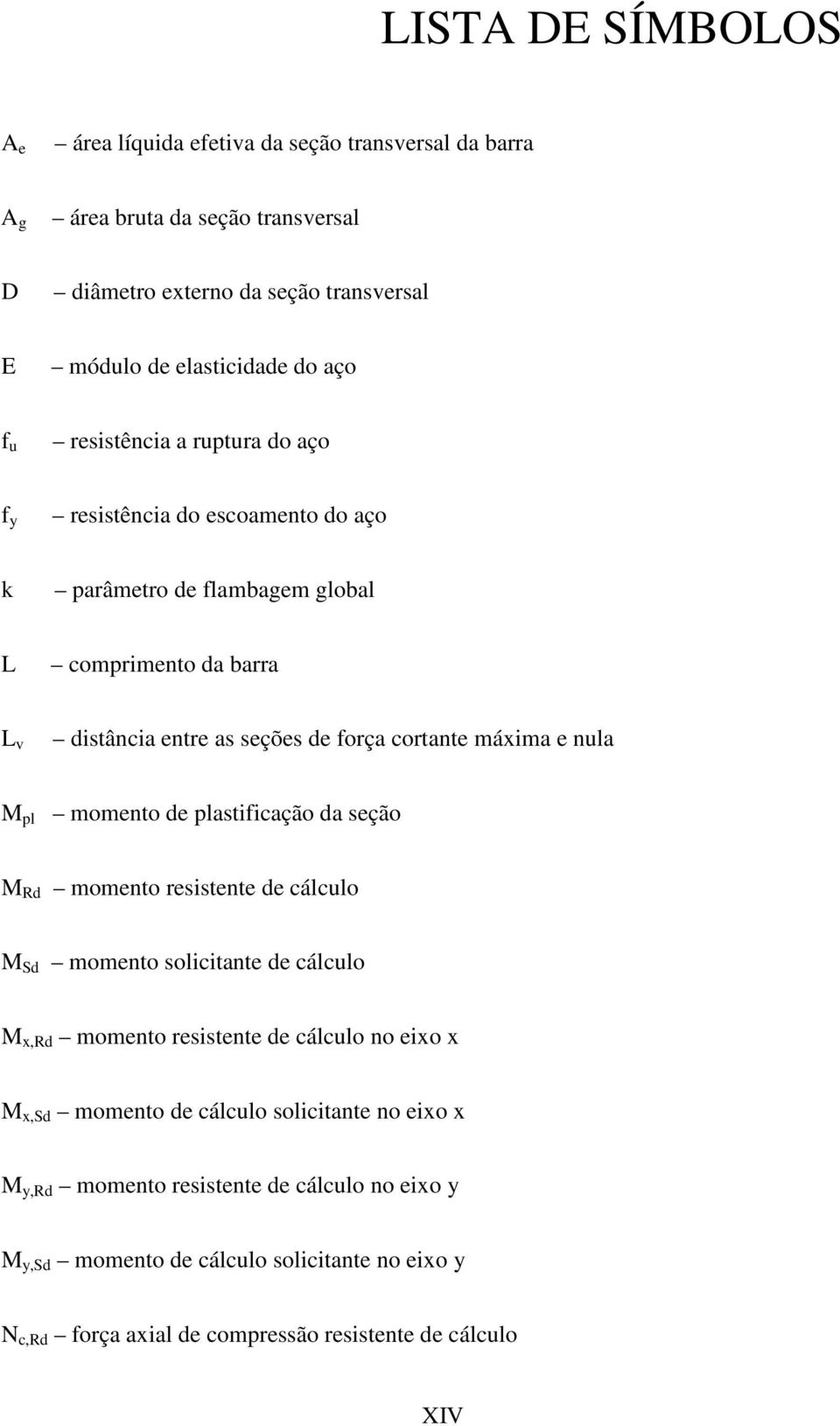 LISTA DE SÍMBOLOS

$A_e$ – área líquida efetiva da seção transversal da barra

$A_g$ – área bruta da seção transversal

D – diâmetro externo da seção transversal

E – módulo de elasticidade do aço

$f_u$ – resistência a ruptura do aço

$f_y$ – resistência do escoamento do aço

k – parâmetro de flambagem global

L – comprimento da barra

$L_v$ – distância entre as seções de força cortante máxima e nula

$M_{pl}$ – momento de plastificação da seção

$M_{Rd}$ – momento resistente de cálculo

$M_{Sd}$ – momento solicitante de cálculo

$M_{x,Rd}$ – momento resistente de cálculo no eixo x

$M_{x,Sd}$ – momento de cálculo solicitante no eixo x

$M_{y,Rd}$ – momento resistente de cálculo no eixo y

$M_{y,Sd}$ – momento de cálculo solicitante no eixo y

$N_{c,Rd}$ – força axial de compressão resistente de cálculo

XIV